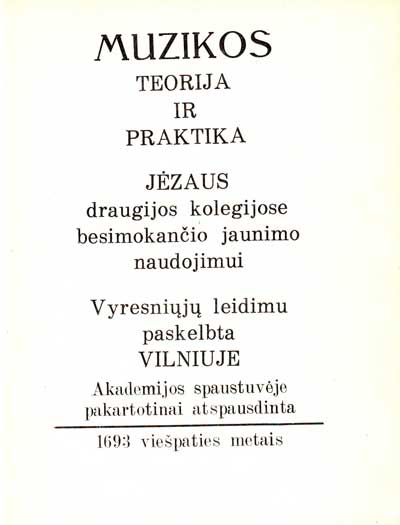 MUZIKOS
TEORIJA
IR
PRAKTIKA

JĖZAUS
draugijos kolegijose
besimokančio jaunimo
naudojimui

Vyresniųjų leidimu
paskelbta
VILNIUJE
Akademijos spaustuvėje
pakartotinai atspausdinta

1693 viešpaties metais